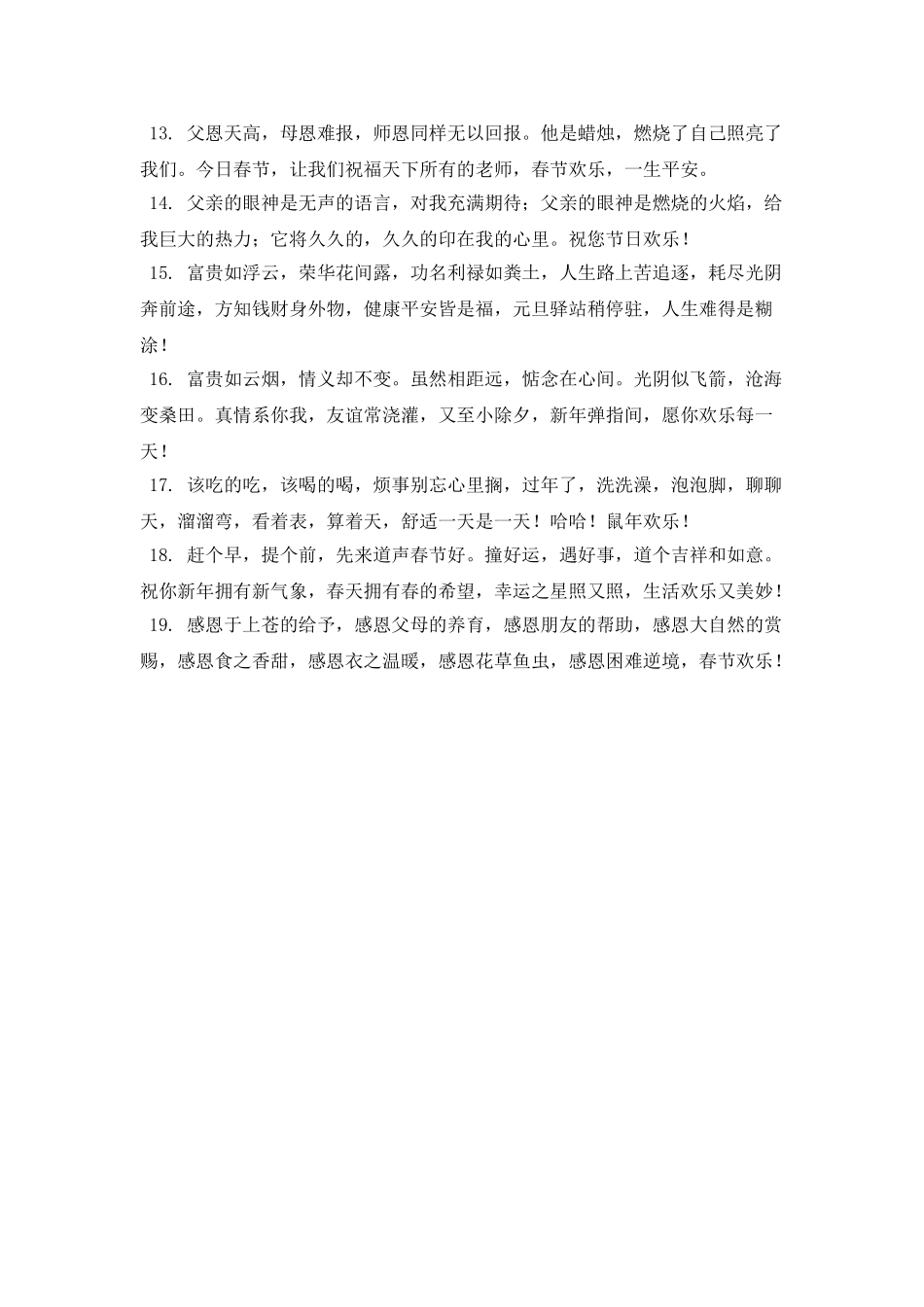 13. 父恩天高，母恩难报，师恩同样无以回报。他是蜡烛，燃烧了自己照亮了我们。今日春节，让我们祝福天下所有的老师，春节欢乐，一生平安。

14. 父亲的眼神是无声的语言，对我充满期待；父亲的眼神是燃烧的火焰，给我巨大的热力；它将久久的，久久的印在我的心里。祝您节日欢乐！

15. 富贵如浮云，荣华花间露，功名利禄如粪土，人生路上苦追逐，耗尽光阴奔前途，方知钱财身外物，健康平安皆是福，元旦驿站稍停驻，人生难得是糊涂！

16. 富贵如云烟，情义却不变。虽然相距远，惦念在心间。光阴似飞箭，沧海变桑田。真情系你我，友谊常浇灌，又至小除夕，新年弹指间，愿你欢乐每一天！

17. 该吃的吃，该喝的喝，烦事别忘心里搁，过年了，洗洗澡，泡泡脚，聊聊天，溜溜弯，看着表，算着天，舒适一天是一天！哈哈！鼠年欢乐！

18. 赶个早，提个前，先来道声春节好。撞好运，遇好事，道个吉祥和如意。祝你新年拥有新气象，春天拥有春的希望，幸运之星照又照，生活欢乐又美妙！

19. 感恩于上苍的给予，感恩父母的养育，感恩朋友的帮助，感恩大自然的赏赐，感恩食之香甜，感恩衣之温暖，感恩花草鱼虫，感恩困难逆境，春节欢乐！